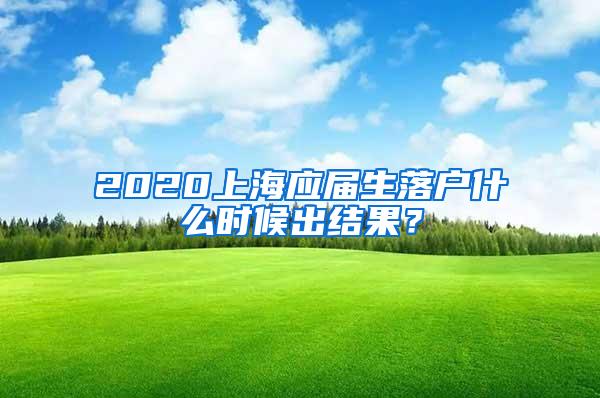 2020上海应届生落户什么时候出结果？